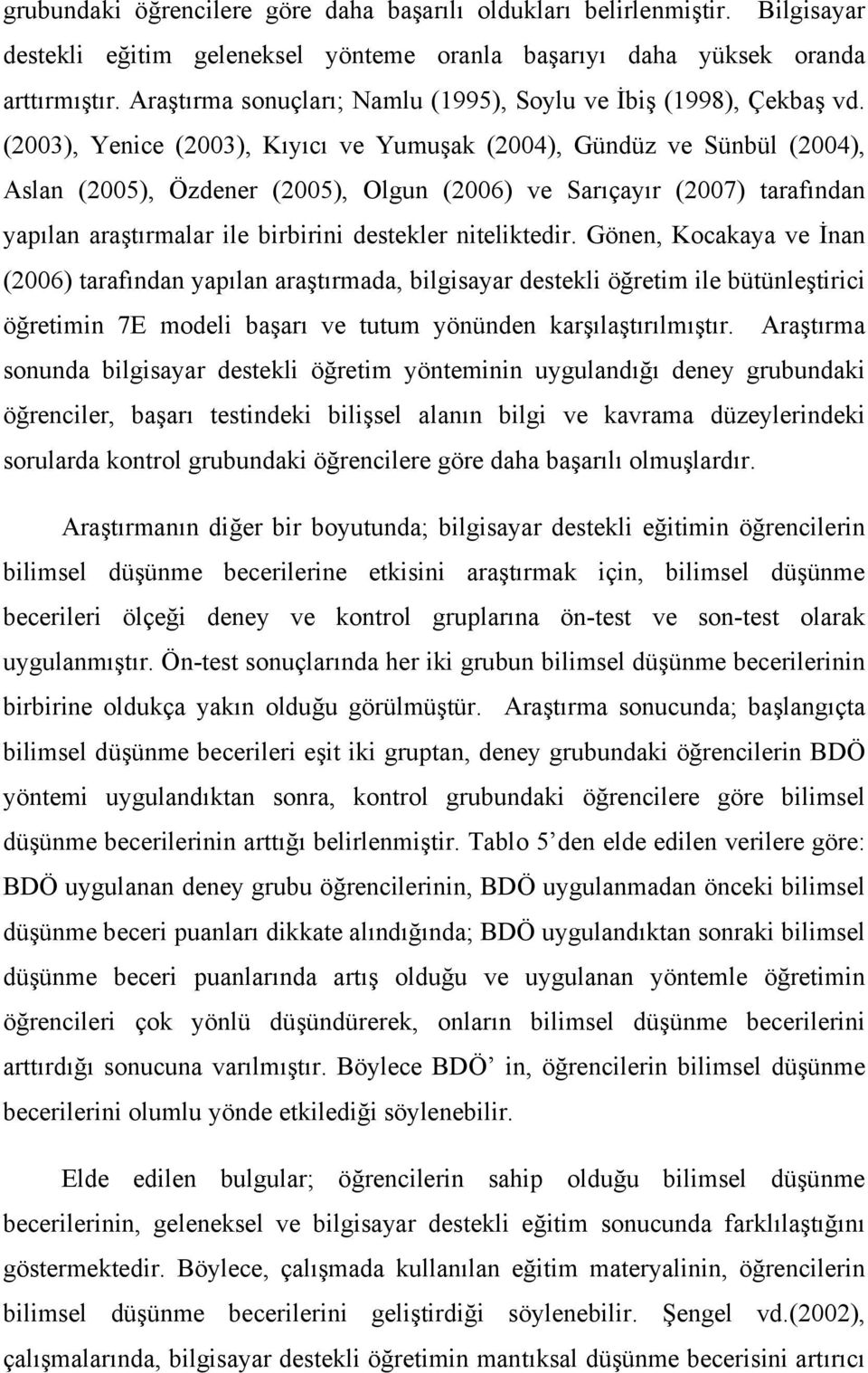 grubundaki öğrencilere göre daha başarılı oldukları belirlenmiştir. Bilgisayar destekli eğitim geleneksel yönteme oranla başarıyı daha yüksek oranda arttırmıştır. Araştırma sonuçları; Namlu (1995), Soylu ve İbiş (1998), Çekbaş vd. (2003), Yenice (2003), Kıyıcı ve Yumuşak (2004), Gündüz ve Sünbül (2004), Aslan (2005), Özdener (2005), Olgun (2006) ve Sarıçayır (2007) tarafından yapılan araştırmalar ile birbirini destekler niteliktedir. Gönen, Kocakaya ve İnan (2006) tarafından yapılan araştırmada, bilgisayar destekli öğretim ile bütünleştirici öğretimin 7E modeli başarı ve tutum yönünden karşılaştırılmıştır. Araştırma sonunda bilgisayar destekli öğretim yönteminin uygulandığı deney grubundaki öğrenciler, başarı testindeki bilişsel alanın bilgi ve kavrama düzeylerindeki sorularda kontrol grubundaki öğrencilere göre daha başarılı olmuşlardır.

Araştırmanın diğer bir boyutunda; bilgisayar destekli eğitimin öğrencilerin bilimsel düşünme becerilerine etkisini araştırmak için, bilimsel düşünme becerileri ölçeği deney ve kontrol gruplarına ön-test ve son-test olarak uygulanmıştır. Ön-test sonuçlarında her iki grubun bilimsel düşünme becerilerinin birbirine oldukça yakın olduğu görülmüştür. Araştırma sonucunda; başlangıçta bilimsel düşünme becerileri eşit iki gruptan, deney grubundaki öğrencilerin BDÖ yöntemi uygulandıktan sonra, kontrol grubundaki öğrencilere göre bilimsel düşünme becerilerinin arttığı belirlenmiştir. Tablo 5’den elde edilen verilere göre: BDÖ uygulanan deney grubu öğrencilerinin, BDÖ uygulanmadan önceki bilimsel düşünme beceri puanları dikkate alındığında; BDÖ uygulandıktan sonraki bilimsel düşünme beceri puanlarında artış olduğu ve uygulanan yöntemle öğretimin öğrencileri çok yönlü düşündürerek, onların bilimsel düşünme becerilerini arttırdığı sonucuna varılmıştır. Böylece BDÖ’ in, öğrencilerin bilimsel düşünme becerilerini olumlu yönde etkilediği söylenebilir.

Elde edilen bulgular; öğrencilerin sahip olduğu bilimsel düşünme becerilerinin, geleneksel ve bilgisayar destekli eğitim sonucunda farklılaştığını göstermektedir. Böylece, çalışmada kullanılan eğitim materyalinin, öğrencilerin bilimsel düşünme becerilerini geliştirdiği söylenebilir. Şengel vd.(2002), çalışmalarında, bilgisayar destekli öğretimin mantıksal düşünme becerisini artırıcı